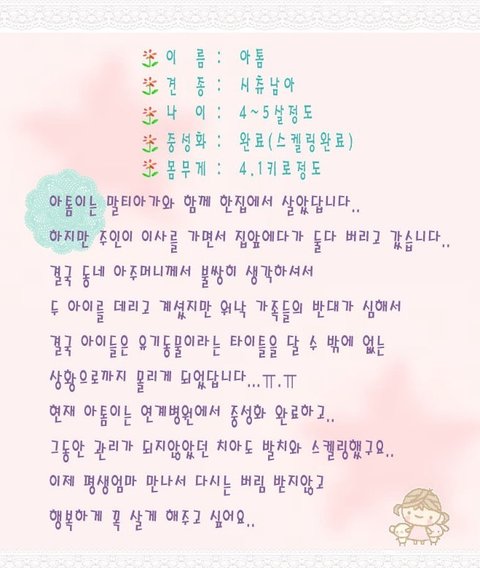 이 름 : 아톰
견 종 : 시츄남아
나 이 : 4~5살정도
중성화 : 완료(스켈링완료)
몸무게 : 4.1키로정도

아톰이는 말티아가와 함께 한집에서 살았답니다..
하지만 주인이 이사를 가면서 집앞에다가 둘다 버리고 갔습니다..
결국 동네 아주머니께서 불쌍히 생각하셔서
두 아이를 데리고 계셨지만 워낙 가족들의 반대가 심해서
결국 아이들은 유기동물이라는 타이틀을 달 수 밖에 없는
상황으로까지 몰리게 되었답니다...ㅠ.ㅠ
현재 아톰이는 연계병원에서 중성화 완료하고..
그동안 관리가 되지않았던 치아도 발치와 스켈링했구요..
이제 평생엄마 만나서 다시는 버림 받지않고
행복하게 꼭 살게 해주고 싶어요..